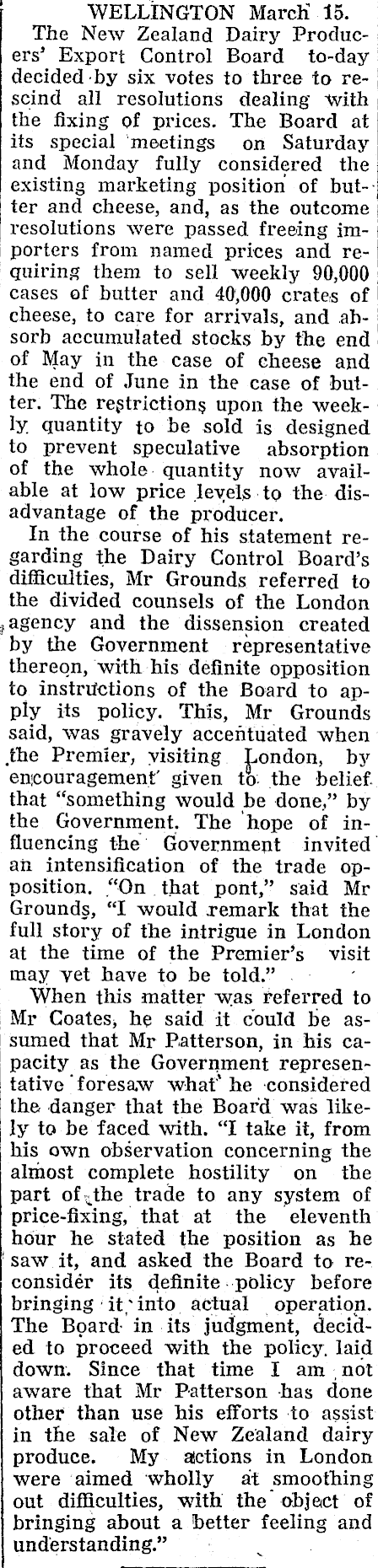 WELLINGTON March 15.

The New Zealand Dairy Producers' Export Control Board to-day decided by six votes to three to rescind all resolutions dealing with the fixing of prices. The Board at its special meetings on Saturday and Monday fully considered the existing marketing position of butter and cheese, and, as the outcome resolutions were passed freeing importers from named prices and requiring them to sell weekly 90,000 cases of butter and 40,000 crates of cheese, to care for arrivals, and absorb accumulated stocks by the end of May in the case of cheese and the end of June in the case of butter. The restrictions upon the weekly quantity to be sold is designed to prevent speculative absorption of the whole quantity now available at low price levels to the disadvantage of the producer.

In the course of his statement regarding the Dairy Control Board's difficulties, Mr Grounds referred to the divided counsels of the London agency and the dissension created by the Government representative thereon, with his definite opposition to instructions of the Board to apply its policy. This, Mr Grounds said, was gravely accentuated when the Premier, visiting London, by encouragement given to the belief that "something would be done," by the Government. The hope of influencing the Government invited an intensification of the trade opposition. "On that pont," said Mr Grounds, "I would remark that the full story of the intrigue in London at the time of the Premier's visit may yet have to be told."

When this matter was referred to Mr Coates, he said it could be assumed that Mr Patterson, in his capacity as the Government representative foresaw what he considered the danger that the Board was likely to be faced with. "I take it, from his own observation concerning the almost complete hostility on the part of the trade to any system of price-fixing, that at the eleventh hour he stated the position as he saw it, and asked the Board to reconsider its definite policy before bringing it into actual operation. The Board in its judgment, decided to proceed with the policy laid down. Since that time I am not aware that Mr Patterson has done other than use his efforts to assist in the sale of New Zealand dairy produce. My actions in London were aimed wholly at smoothing out difficulties, with the object of bringing about a better feeling and understanding."